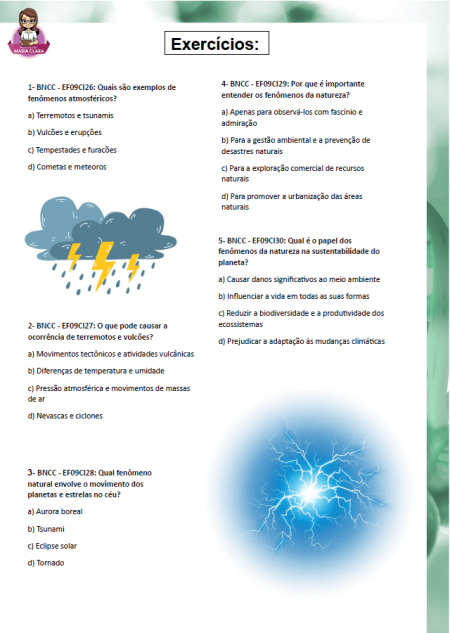 MARIA CLARA

Exercícios:

1- BNCC - EF09CI26: Quais são exemplos de fenômenos atmosféricos?

a) Terremotos e tsunamis

b) Vulcões e erupções

c) Tempestades e furacões

d) Cometas e meteoros

2- BNCC - EF09CI27: O que pode causar a ocorrência de terremotos e vulcões?

a) Movimentos tectônicos e atividades vulcânicas

b) Diferenças de temperatura e umidade

c) Pressão atmosférica e movimentos de massas de ar

d) Nevascas e ciclones

3- BNCC - EF09CI28: Qual fenômeno natural envolve o movimento dos planetas e estrelas no céu?

a) Aurora boreal

b) Tsunami

c) Eclipse solar

d) Tornado

4- BNCC - EF09CI29: Por que é importante entender os fenômenos da natureza?

a) Apenas para observá-los com fascínio e admiração

b) Para a gestão ambiental e a prevenção de desastres naturais

c) Para a exploração comercial de recursos naturais

d) Para promover a urbanização das áreas naturais

5- BNCC - EF09CI30: Qual é o papel dos fenômenos da natureza na sustentabilidade do planeta?

a) Causar danos significativos ao meio ambiente

b) Influenciar a vida em todas as suas formas

c) Reduzir a biodiversidade e a produtividade dos ecossistemas

d) Prejudicar a adaptação às mudanças climáticas